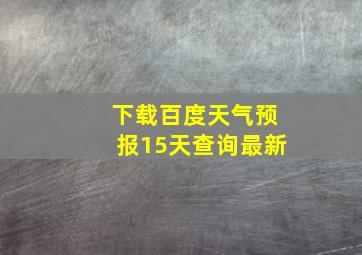 下载百度天气预报15天查询最新